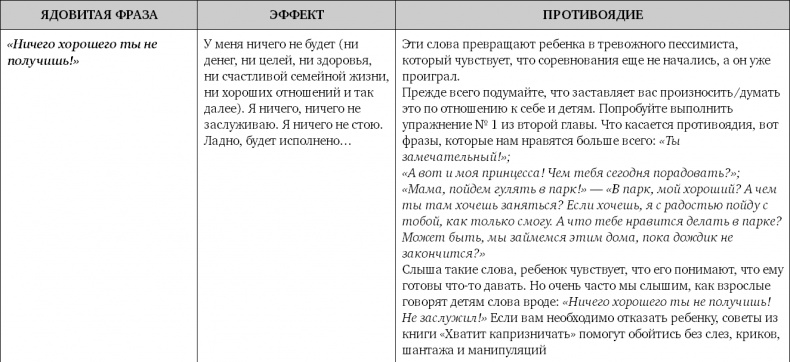 | ЯДОВИТАЯ ФРАЗА | ЭФФЕКТ | ПРОТИВОЯДИЕ |
|---|---|---|
| «Ничего хорошего ты не получишь!» | У меня ничего не будет (ни денег, ни целей, ни здоровья, ни счастливой семейной жизни, ни хороших отношений и так далее). Я ничего, ничего не заслуживаю. Я ничего не стою. Ладно, будет исполнено… | Эти слова превращают ребенка в тревожного пессимиста, который чувствует, что соревнования еще не начались, а он уже проиграл. Прежде всего подумайте, что заставляет вас произносить/думать это по отношению к себе и детям. Попробуйте выполнить упражнение № 1 из второй главы. Что касается противоядия, вот фразы, которые нам нравятся больше всего: «Ты замечательный!»; «А вот и моя принцесса! Чем тебя сегодня порадовать?»; «Мама, пойдем гулять в парк!» — «В парк, мой хороший? А чем ты там хочешь заняться? Если хочешь, я с радостью пойду с тобой, как только смогу. А что тебе нравится делать в парке? Может быть, мы займемся этим дома, пока дождик не закончится?» Слыша такие слова, ребенок чувствует, что его понимают, что ему готовы что-то давать. Но очень часто мы слышим, как взрослые говорят детям слова вроде: «Ничего хорошего ты не получишь! Не заслужил!» Если вам необходимо отказать ребенку, советы из книги «Хватит капризничать» помогут обойтись без слез, криков, шантажа и манипуляций |